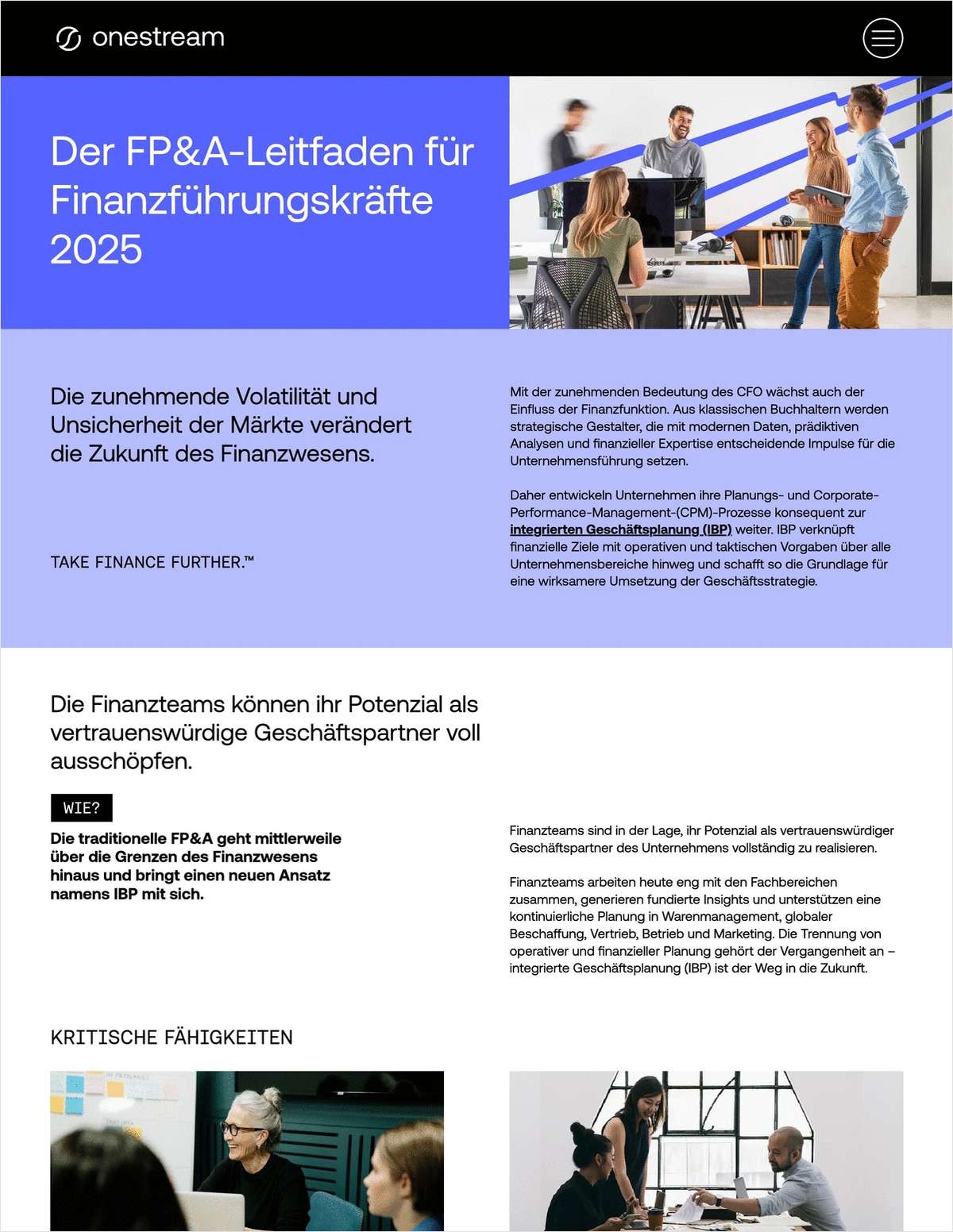 onestream

Der FP&A-Leitfaden für Finanzführungskräfte 2025

Die zunehmende Volatilität und Unsicherheit der Märkte verändert die Zukunft des Finanzwesens.

TAKE FINANCE FURTHER.™

Mit der zunehmenden Bedeutung des CFO wächst auch der Einfluss der Finanzfunktion. Aus klassischen Buchhaltern werden strategische Gestalter, die mit modernen Daten, prädiktiven Analysen und finanzieller Expertise entscheidende Impulse für die Unternehmensführung setzen.

Daher entwickeln Unternehmen ihre Planungs- und Corporate-Performance-Management-(CPM)-Prozesse konsequent zur integrierten Geschäftsplanung (IBP) weiter. IBP verknüpft finanzielle Ziele mit operativen und taktischen Vorgaben über alle Unternehmensbereiche hinweg und schafft so die Grundlage für eine wirksamere Umsetzung der Geschäftsstrategie.

Die Finanzteams können ihr Potenzial als vertrauenswürdige Geschäftspartner voll ausschöpfen.

WIE?

Die traditionelle FP&A geht mittlerweile über die Grenzen des Finanzwesens hinaus und bringt einen neuen Ansatz namens IBP mit sich.

Finanzteams sind in der Lage, ihr Potenzial als vertrauenswürdiger Geschäftspartner des Unternehmens vollständig zu realisieren.

Finanzteams arbeiten heute eng mit den Fachbereichen zusammen, generieren fundierte Insights und unterstützen eine kontinuierliche Planung in Warenmanagement, globaler Beschaffung, Vertrieb, Betrieb und Marketing. Die Trennung von operativer und finanzieller Planung gehört der Vergangenheit an – integrierte Geschäftsplanung (IBP) ist der Weg in die Zukunft.

KRITISCHE FÄHIGKEITEN